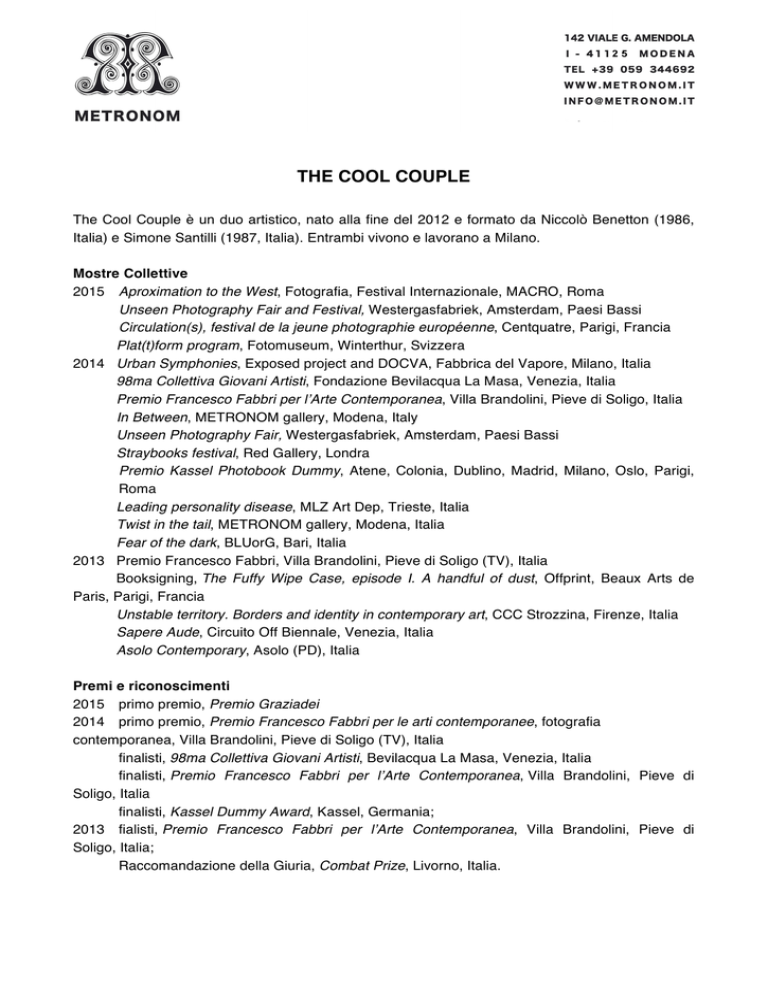 METRONOM

142 VIALE G. AMENDOLA
I - 41125 MODENA
TEL +39 059 344692
WWW.METRONOM.IT
INFO@METRONOM.IT

THE COOL COUPLE

The Cool Couple è un duo artistico, nato alla fine del 2012 e formato da Niccolò Benetton (1986, Italia) e Simone Santilli (1987, Italia). Entrambi vivono e lavorano a Milano.

Mostre Collettive
2015 Aproximation to the West, Fotografia, Festival Internazionale, MACRO, Roma
Unseen Photography Fair and Festival, Westergasfabriek, Amsterdam, Paesi Bassi
Circulation(s), festival de la jeune photographie européenne, Centquatre, Parigi, Francia
Plat(t)form program, Fotomuseum, Winterthur, Svizzera
2014 Urban Symphonies, Exposed project and DOCVA, Fabbrica del Vapore, Milano, Italia
98ma Collettiva Giovani Artisti, Fondazione Bevilacqua La Masa, Venezia, Italia
Premio Francesco Fabbri per l'Arte Contemporanea, Villa Brandolini, Pieve di Soligo, Italia
In Between, METRONOM gallery, Modena, Italy
Unseen Photography Fair, Westergasfabriek, Amsterdam, Paesi Bassi
Straybooks festival, Red Gallery, Londra
Premio Kassel Photobook Dummy, Atene, Colonia, Dublino, Madrid, Milano, Oslo, Parigi, Roma
Leading personality disease, MLZ Art Dep, Trieste, Italia
Twist in the tail, METRONOM gallery, Modena, Italia
Fear of the dark, BLUorG, Bari, Italia
2013 Premio Francesco Fabbri, Villa Brandolini, Pieve di Soligo (TV), Italia
Booksigning, The Fuffy Wipe Case, episode I. A handful of dust, Offprint, Beaux Arts de Paris, Parigi, Francia
Unstable territory. Borders and identity in contemporary art, CCC Strozzina, Firenze, Italia
Sapere Aude, Circuito Off Biennale, Venezia, Italia
Asolo Contemporary, Asolo (PD), Italia

Premi e riconoscimenti
2015 primo premio, Premio Graziadei
2014 primo premio, Premio Francesco Fabbri per le arti contemporanee, fotografia contemporanea, Villa Brandolini, Pieve di Soligo (TV), Italia
finalisti, 98ma Collettiva Giovani Artisti, Bevilacqua La Masa, Venezia, Italia
finalisti, Premio Francesco Fabbri per l'Arte Contemporanea, Villa Brandolini, Pieve di Soligo, Italia
finalisti, Kassel Dummy Award, Kassel, Germania;
2013 fialisti, Premio Francesco Fabbri per l'Arte Contemporanea, Villa Brandolini, Pieve di Soligo, Italia;
Raccomandazione della Giuria, Combat Prize, Livorno, Italia.